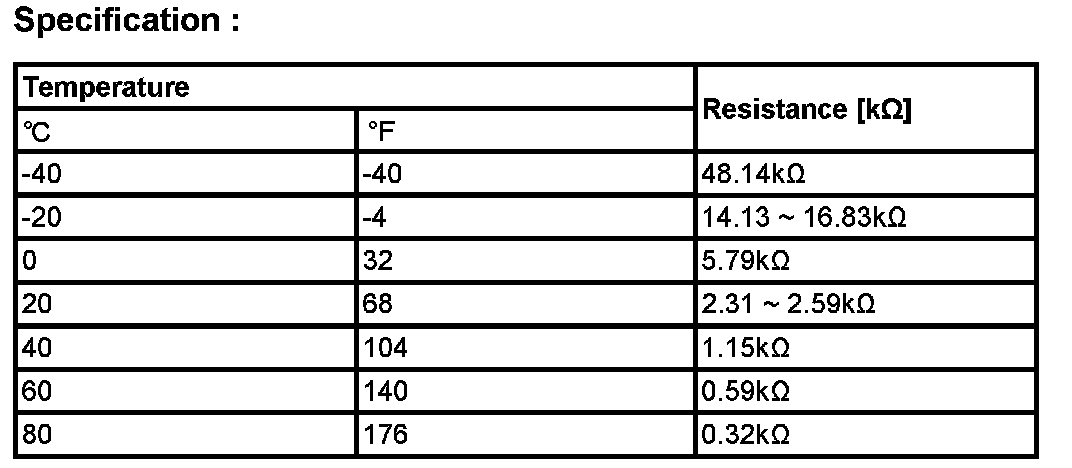 Specification :

| Temperature | | Resistance [kΩ] |
|---|---|---|
| ℃ | °F | |
| -40 | -40 | 48.14kΩ |
| -20 | -4 | 14.13 ~ 16.83kΩ |
| 0 | 32 | 5.79kΩ |
| 20 | 68 | 2.31 ~ 2.59kΩ |
| 40 | 104 | 1.15kΩ |
| 60 | 140 | 0.59kΩ |
| 80 | 176 | 0.32kΩ |